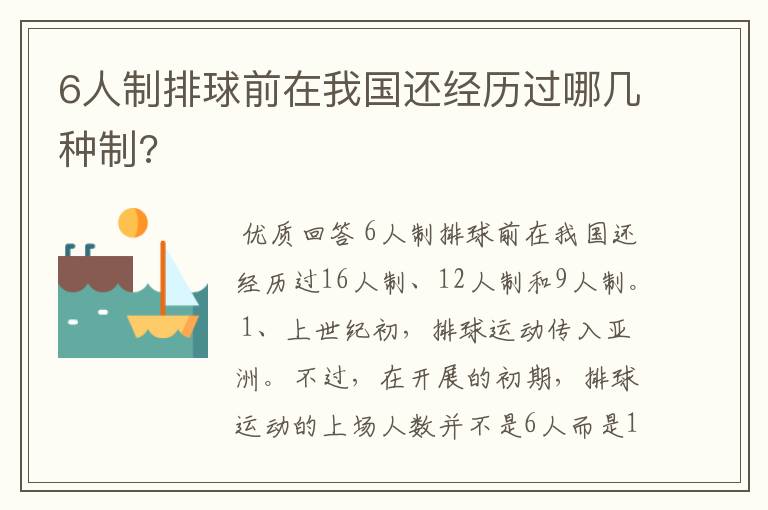 6人制排球前在我国还经历过哪几种制?

优质回答 6人制排球前在我国还经历过16人制、12人制和9人制。1、上世纪初，排球运动传入亚洲。不过，在开展的初期，排球运动的上场人数并不是6人而是1